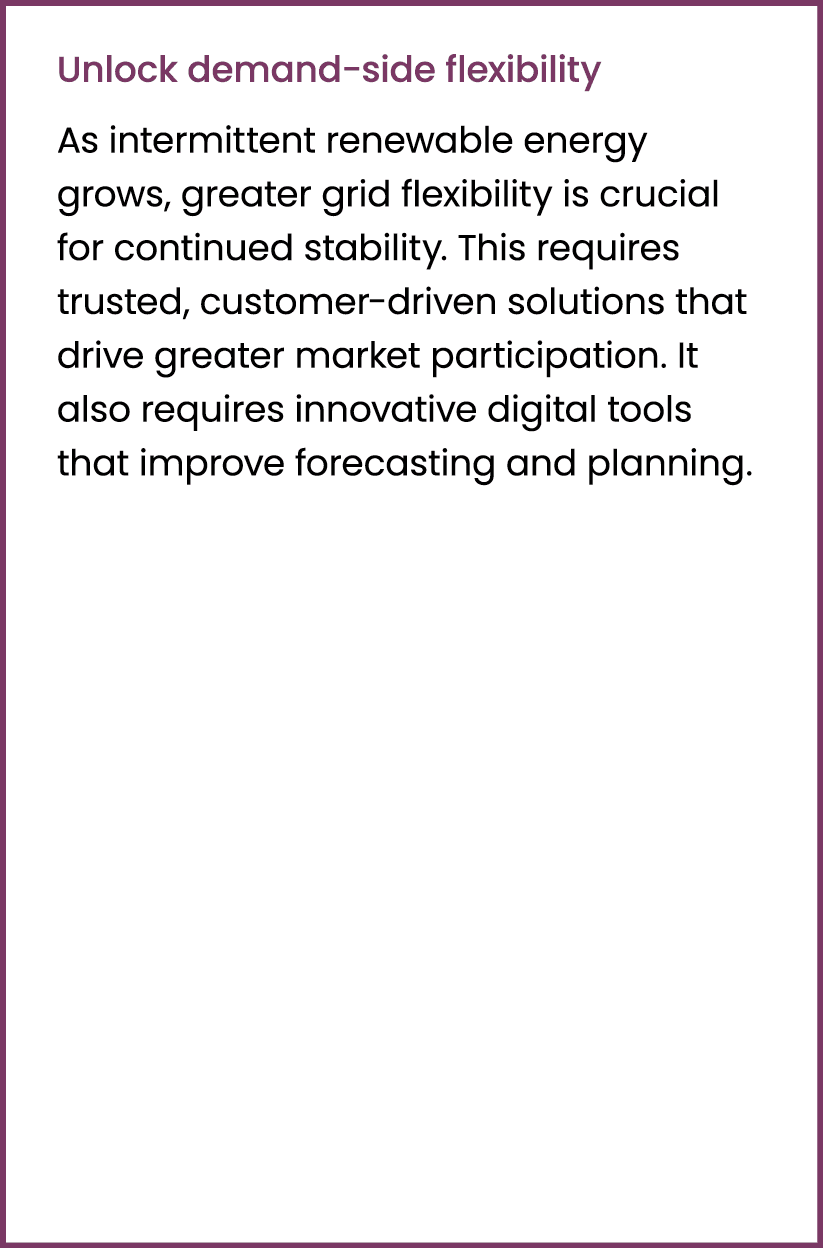 Unlock demand-side flexibility

As intermittent renewable energy grows, greater grid flexibility is crucial for continued stability. This requires trusted, customer-driven solutions that drive greater market participation. It also requires innovative digital tools that improve forecasting and planning.